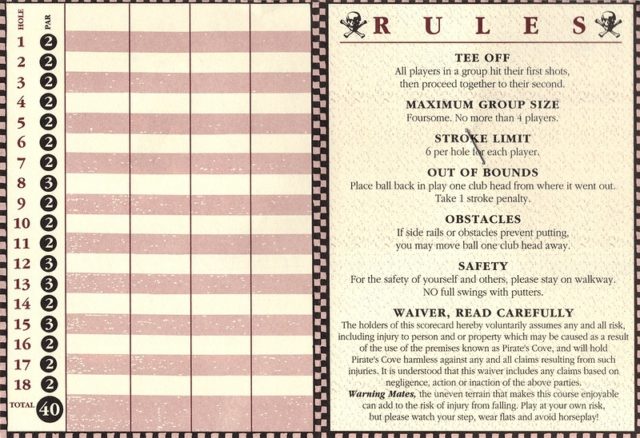 | HOLE | PAR | | | | |
|---|---|---|---|---|---|
| 1 | 2 | | | | |
| 2 | 2 | | | | |
| 3 | 2 | | | | |
| 4 | 2 | | | | |
| 5 | 2 | | | | |
| 6 | 2 | | | | |
| 7 | 2 | | | | |
| 8 | 3 | | | | |
| 9 | 2 | | | | |
| 10 | 2 | | | | |
| 11 | 2 | | | | |
| 12 | 3 | | | | |
| 13 | 3 | | | | |
| 14 | 2 | | | | |
| 15 | 3 | | | | |
| 16 | 2 | | | | |
| 17 | 2 | | | | |
| 18 | 2 | | | | |
| TOTAL | 40 | | | | |

RULES

TEE OFF
All players in a group hit their first shots, then proceed together to their second.

MAXIMUM GROUP SIZE
Foursome. No more than 4 players.

STROKE LIMIT
6 per hole for each player.

OUT OF BOUNDS
Place ball back in play one club head from where it went out. Take 1 stroke penalty.

OBSTACLES
If side rails or obstacles prevent putting, you may move ball one club head away.

SAFETY
For the safety of yourself and others, please stay on walkway. NO full swings with putters.

WAIVER, READ CAREFULLY
The holders of this scorecard hereby voluntarily assumes any and all risk, including injury to person and or property which may be caused as a result of the use of the premises known as Pirate's Cove, and will hold Pirate's Cove harmless against any and all claims resulting from such injuries. It is understood that this waiver includes any claims based on negligence, action or inaction of the above parties.
Warning Mates, the uneven terrain that makes this course enjoyable can add to the risk of injury from falling. Play at your own risk, but please watch your step, wear flats and avoid horseplay!